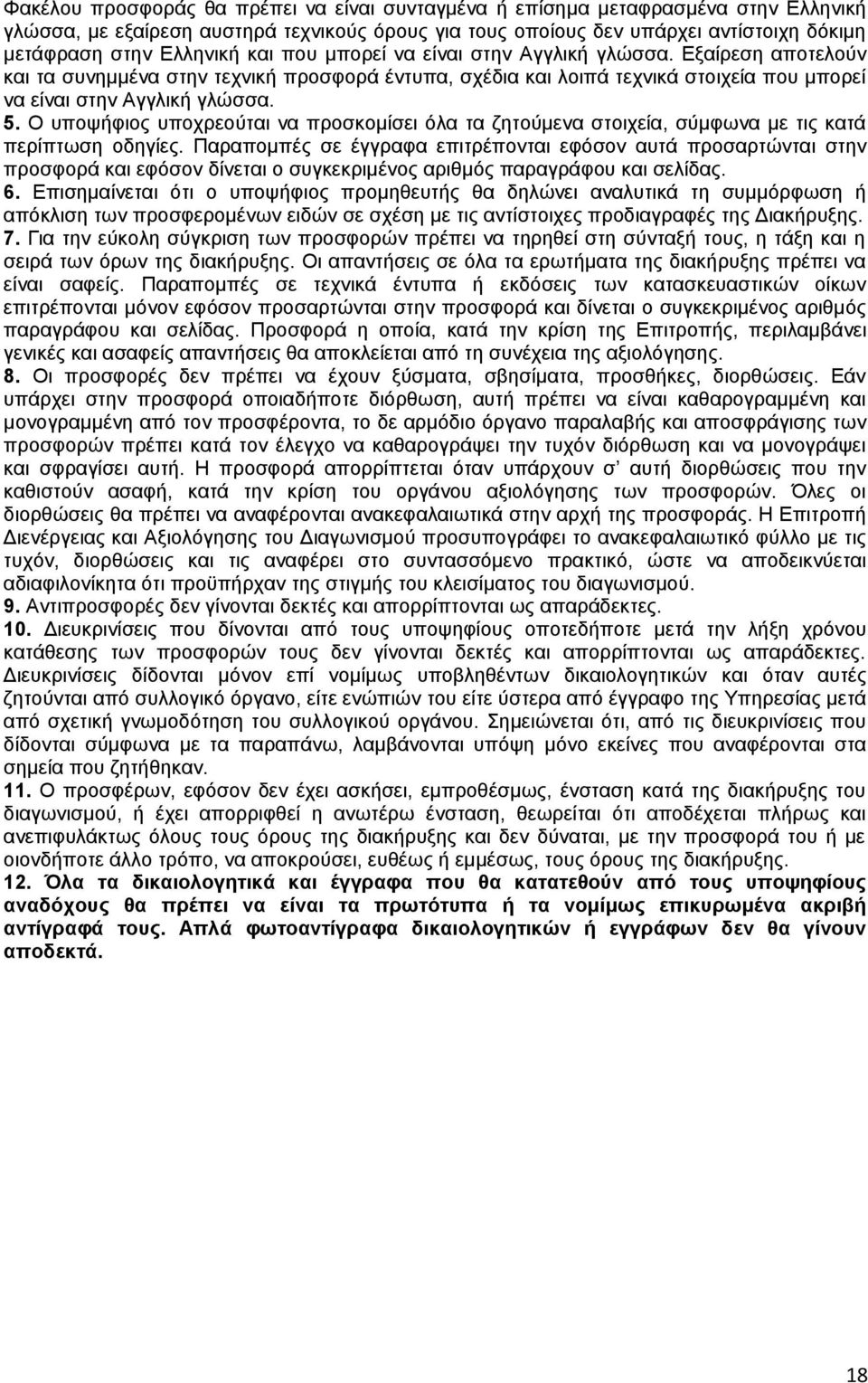 Φακέλου προσφοράς θα πρέπει να είναι συνταγμένα ή επίσημα μεταφρασμένα στην Ελληνική γλώσσα, με εξαίρεση αυστηρά τεχνικούς όρους για τους οποίους δεν υπάρχει αντίστοιχη δόκιμη μετάφραση στην Ελληνική και που μπορεί να είναι στην Αγγλική γλώσσα. Εξαίρεση αποτελούν και τα συνημμένα στην τεχνική προσφορά έντυπα, σχέδια και λοιπά τεχνικά στοιχεία που μπορεί να είναι στην Αγγλική γλώσσα.

5. Ο υποψήφιος υποχρεούται να προσκομίσει όλα τα ζητούμενα στοιχεία, σύμφωνα με τις κατά περίπτωση οδηγίες. Παραπομπές σε έγγραφα επιτρέπονται εφόσον αυτά προσαρτώνται στην προσφορά και εφόσον δίνεται ο συγκεκριμένος αριθμός παραγράφου και σελίδας.

6. Επισημαίνεται ότι ο υποψήφιος προμηθευτής θα δηλώνει αναλυτικά τη συμμόρφωση ή απόκλιση των προσφερομένων ειδών σε σχέση με τις αντίστοιχες προδιαγραφές της Διακήρυξης.

7. Για την εύκολη σύγκριση των προσφορών πρέπει να τηρηθεί στη σύνταξή τους, η τάξη και η σειρά των όρων της διακήρυξης. Οι απαντήσεις σε όλα τα ερωτήματα της διακήρυξης πρέπει να είναι σαφείς. Παραπομπές σε τεχνικά έντυπα ή εκδόσεις των κατασκευαστικών οίκων επιτρέπονται μόνον εφόσον προσαρτώνται στην προσφορά και δίνεται ο συγκεκριμένος αριθμός παραγράφου και σελίδας. Προσφορά η οποία, κατά την κρίση της Επιτροπής, περιλαμβάνει γενικές και ασαφείς απαντήσεις θα αποκλείεται από τη συνέχεια της αξιολόγησης.

8. Οι προσφορές δεν πρέπει να έχουν ξύσματα, σβησίματα, προσθήκες, διορθώσεις. Εάν υπάρχει στην προσφορά οποιαδήποτε διόρθωση, αυτή πρέπει να είναι καθαρογραμμένη και μονογραμμένη από τον προσφέροντα, το δε αρμόδιο όργανο παραλαβής και αποσφράγισης των προσφορών πρέπει κατά τον έλεγχο να καθαρογράψει την τυχόν διόρθωση και να μονογράψει και σφραγίσει αυτή. Η προσφορά απορρίπτεται όταν υπάρχουν σ' αυτή διορθώσεις που την καθιστούν ασαφή, κατά την κρίση του οργάνου αξιολόγησης των προσφορών. Όλες οι διορθώσεις θα πρέπει να αναφέρονται ανακεφαλαιωτικά στην αρχή της προσφοράς. Η Επιτροπή Διενέργειας και Αξιολόγησης του Διαγωνισμού προσυπογράφει το ανακεφαλαιωτικό φύλλο με τις τυχόν, διορθώσεις και τις αναφέρει στο συντασσόμενο πρακτικό, ώστε να αποδεικνύεται αδιαφιλονίκητα ότι προϋπήρχαν της στιγμής του κλεισίματος του διαγωνισμού.

9. Αντιπροσφορές δεν γίνονται δεκτές και απορρίπτονται ως απαράδεκτες.

10. Διευκρινίσεις που δίνονται από τους υποψηφίους οποτεδήποτε μετά την λήξη χρόνου κατάθεσης των προσφορών τους δεν γίνονται δεκτές και απορρίπτονται ως απαράδεκτες. Διευκρινίσεις δίδονται μόνον επί νομίμως υποβληθέντων δικαιολογητικών και όταν αυτές ζητούνται από συλλογικό όργανο, είτε ενώπιών του είτε ύστερα από έγγραφο της Υπηρεσίας μετά από σχετική γνωμοδότηση του συλλογικού οργάνου. Σημειώνεται ότι, από τις διευκρινίσεις που δίδονται σύμφωνα με τα παραπάνω, λαμβάνονται υπόψη μόνο εκείνες που αναφέρονται στα σημεία που ζητήθηκαν.

11. Ο προσφέρων, εφόσον δεν έχει ασκήσει, εμπροθέσμως, ένσταση κατά της διακήρυξης του διαγωνισμού, ή έχει απορριφθεί η ανωτέρω ένσταση, θεωρείται ότι αποδέχεται πλήρως και ανεπιφυλάκτως όλους τους όρους της διακήρυξης και δεν δύναται, με την προσφορά του ή με οιονδήποτε άλλο τρόπο, να αποκρούσει, ευθέως ή εμμέσως, τους όρους της διακήρυξης.

12. Όλα τα δικαιολογητικά και έγγραφα που θα κατατεθούν από τους υποψηφίους αναδόχους θα πρέπει να είναι τα πρωτότυπα ή τα νομίμως επικυρωμένα ακριβή αντίγραφά τους. Απλά φωτοαντίγραφα δικαιολογητικών ή εγγράφων δεν θα γίνουν αποδεκτά.

18